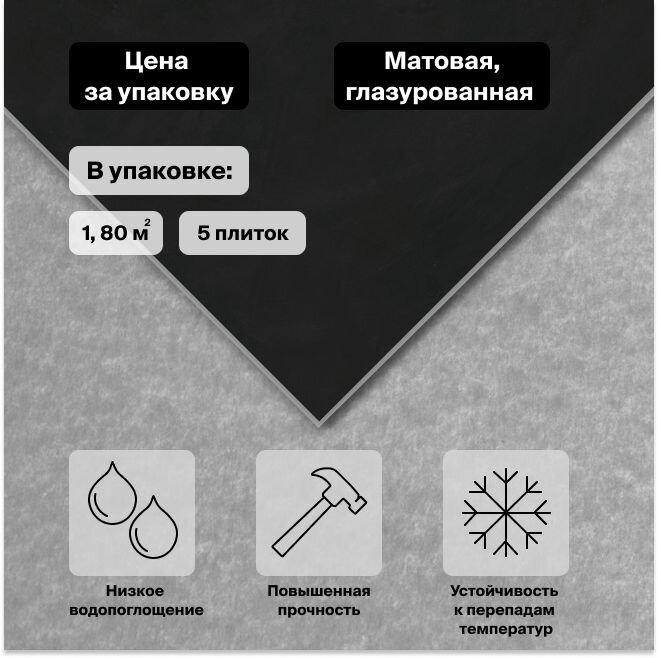 Цена за упаковку

Матовая, глазурованная

В упаковке:

1, 80 $м^2$

5 плиток

Низкое водопоглощение

Повышенная прочность

Устойчивость к перепадам температур